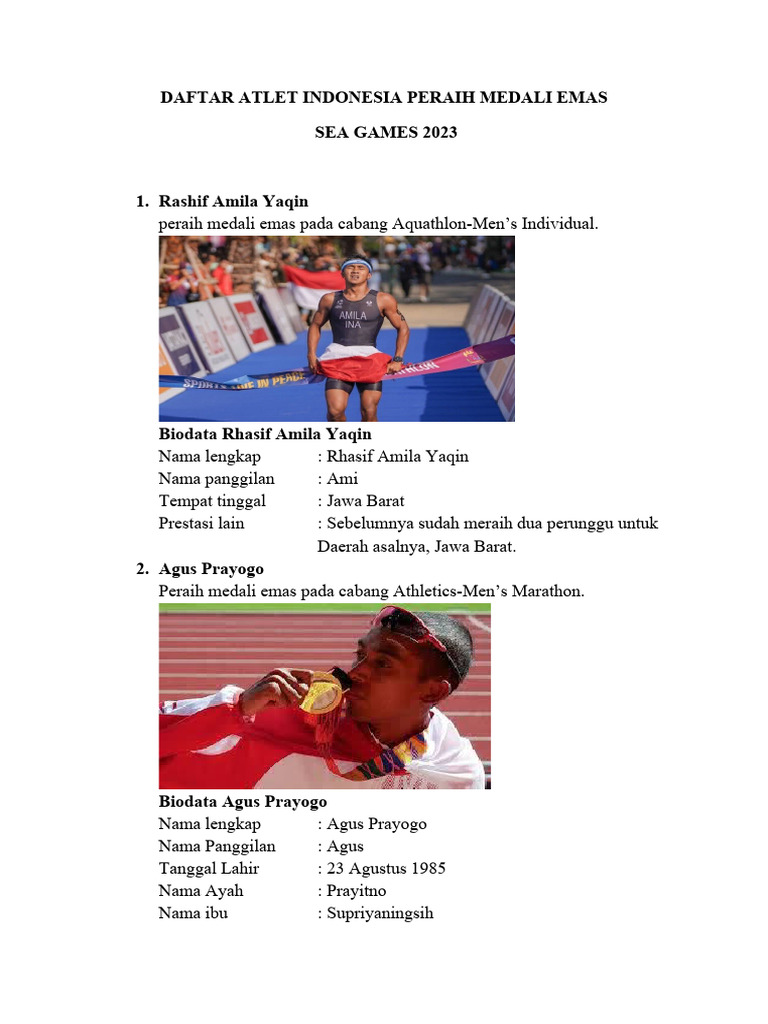 DAFTAR ATLET INDONESIA PERAIH MEDALI EMAS

SEA GAMES 2023

1. Rashif Amila Yaqin
peraih medali emas pada cabang Aquathlon-Men's Individual.

AMILA
INA

SPORTS LIVE IN PEACE

Biodata Rhasif Amila Yaqin

Nama lengkap : Rhasif Amila Yaqin
Nama panggilan : Ami
Tempat tinggal : Jawa Barat
Prestasi lain : Sebelumnya sudah meraih dua perunggu untuk Daerah asalnya, Jawa Barat.

2. Agus Prayogo
Peraih medali emas pada cabang Athletics-Men's Marathon.

Biodata Agus Prayogo

Nama lengkap : Agus Prayogo
Nama Panggilan : Agus
Tanggal Lahir : 23 Agustus 1985
Nama Ayah : Prayitno
Nama ibu : Supriyaningsih